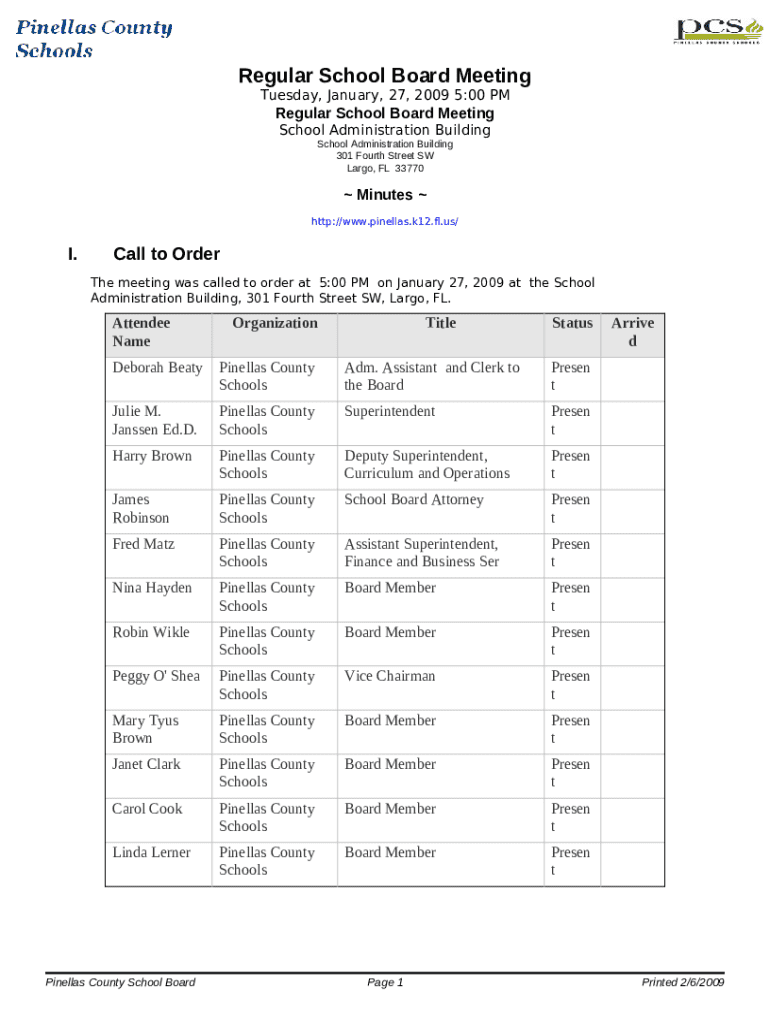 Pinellas County Schools

pcs
PINELLAS COUNTY SCHOOLS

Regular School Board Meeting
Tuesday, January, 27, 2009 5:00 PM
Regular School Board Meeting
School Administration Building
School Administration Building
301 Fourth Street SW
Largo, FL 33770

~ Minutes ~
http://www.pinellas.k12.fl.us/

I. Call to Order

The meeting was called to order at 5:00 PM on January 27, 2009 at the School Administration Building, 301 Fourth Street SW, Largo, FL.

| Attendee Name | Organization | Title | Status | Arrived |
|---|---|---|---|---|
| Deborah Beaty | Pinellas County Schools | Adm. Assistant and Clerk to the Board | Present | |
| Julie M. Janssen Ed.D. | Pinellas County Schools | Superintendent | Present | |
| Harry Brown | Pinellas County Schools | Deputy Superintendent, Curriculum and Operations | Present | |
| James Robinson | Pinellas County Schools | School Board Attorney | Present | |
| Fred Matz | Pinellas County Schools | Assistant Superintendent, Finance and Business Ser | Present | |
| Nina Hayden | Pinellas County Schools | Board Member | Present | |
| Robin Wikle | Pinellas County Schools | Board Member | Present | |
| Peggy O' Shea | Pinellas County Schools | Vice Chairman | Present | |
| Mary Tyus Brown | Pinellas County Schools | Board Member | Present | |
| Janet Clark | Pinellas County Schools | Board Member | Present | |
| Carol Cook | Pinellas County Schools | Board Member | Present | |
| Linda Lerner | Pinellas County Schools | Board Member | Present | |

Pinellas County School Board Page 1 Printed 2/6/2009